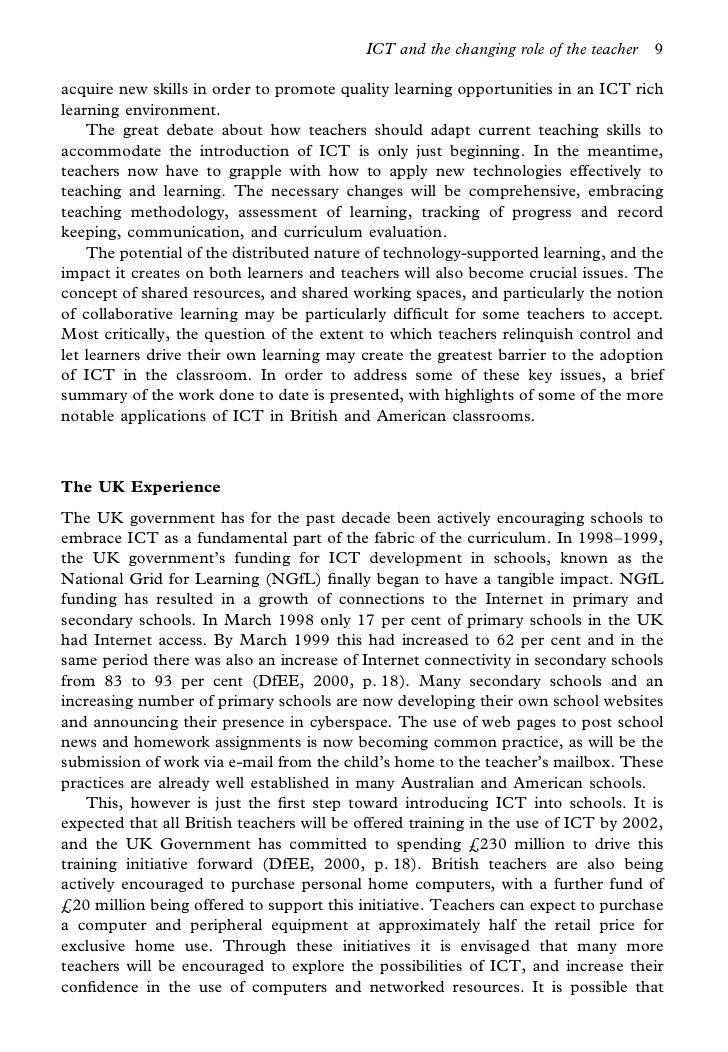 ICT and the changing role of the teacher 9

acquire new skills in order to promote quality learning opportunities in an ICT rich learning environment.

The great debate about how teachers should adapt current teaching skills to accommodate the introduction of ICT is only just beginning. In the meantime, teachers now have to grapple with how to apply new technologies effectively to teaching and learning. The necessary changes will be comprehensive, embracing teaching methodology, assessment of learning, tracking of progress and record keeping, communication, and curriculum evaluation.

The potential of the distributed nature of technology-supported learning, and the impact it creates on both learners and teachers will also become crucial issues. The concept of shared resources, and shared working spaces, and particularly the notion of collaborative learning may be particularly difficult for some teachers to accept. Most critically, the question of the extent to which teachers relinquish control and let learners drive their own learning may create the greatest barrier to the adoption of ICT in the classroom. In order to address some of these key issues, a brief summary of the work done to date is presented, with highlights of some of the more notable applications of ICT in British and American classrooms.

The UK Experience

The UK government has for the past decade been actively encouraging schools to embrace ICT as a fundamental part of the fabric of the curriculum. In 1998–1999, the UK government's funding for ICT development in schools, known as the National Grid for Learning (NGfL) finally began to have a tangible impact. NGfL funding has resulted in a growth of connections to the Internet in primary and secondary schools. In March 1998 only 17 per cent of primary schools in the UK had Internet access. By March 1999 this had increased to 62 per cent and in the same period there was also an increase of Internet connectivity in secondary schools from 83 to 93 per cent (DfEE, 2000, p. 18). Many secondary schools and an increasing number of primary schools are now developing their own school websites and announcing their presence in cyberspace. The use of web pages to post school news and homework assignments is now becoming common practice, as will be the submission of work via e-mail from the child's home to the teacher's mailbox. These practices are already well established in many Australian and American schools.

This, however is just the first step toward introducing ICT into schools. It is expected that all British teachers will be offered training in the use of ICT by 2002, and the UK Government has committed to spending £230 million to drive this training initiative forward (DfEE, 2000, p. 18). British teachers are also being actively encouraged to purchase personal home computers, with a further fund of £20 million being offered to support this initiative. Teachers can expect to purchase a computer and peripheral equipment at approximately half the retail price for exclusive home use. Through these initiatives it is envisaged that many more teachers will be encouraged to explore the possibilities of ICT, and increase their confidence in the use of computers and networked resources. It is possible that